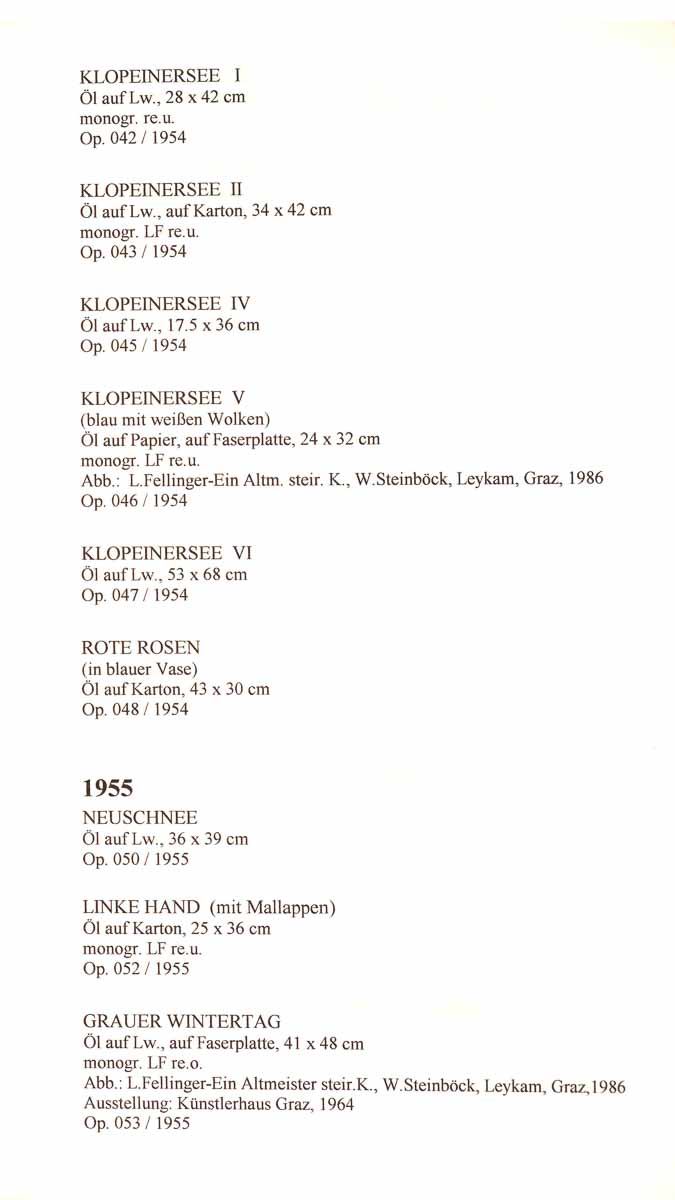 KLOPEINERSEE I
Öl auf Lw., 28 x 42 cm
monogr. re.u.
Op. 042 / 1954

KLOPEINERSEE II
Öl auf Lw., auf Karton, 34 x 42 cm
monogr. LF re.u.
Op. 043 / 1954

KLOPEINERSEE IV
Öl auf Lw., 17.5 x 36 cm
Op. 045 / 1954

KLOPEINERSEE V
(blau mit weißen Wolken)
Öl auf Papier, auf Faserplatte, 24 x 32 cm
monogr. LF re.u.
Abb.: L.Fellinger-Ein Altm. steir. K., W.Steinböck, Leykam, Graz, 1986
Op. 046 / 1954

KLOPEINERSEE VI
Öl auf Lw., 53 x 68 cm
Op. 047 / 1954

ROTE ROSEN
(in blauer Vase)
Öl auf Karton, 43 x 30 cm
Op. 048 / 1954

1955
NEUSCHNEE
Öl auf Lw., 36 x 39 cm
Op. 050 / 1955

LINKE HAND (mit Mallappen)
Öl auf Karton, 25 x 36 cm
monogr. LF re.u.
Op. 052 / 1955

GRAUER WINTERTAG
Öl auf Lw., auf Faserplatte, 41 x 48 cm
monogr. LF re.o.
Abb.: L.Fellinger-Ein Altmeister steir.K., W.Steinböck, Leykam, Graz,1986
Ausstellung: Künstlerhaus Graz, 1964
Op. 053 / 1955